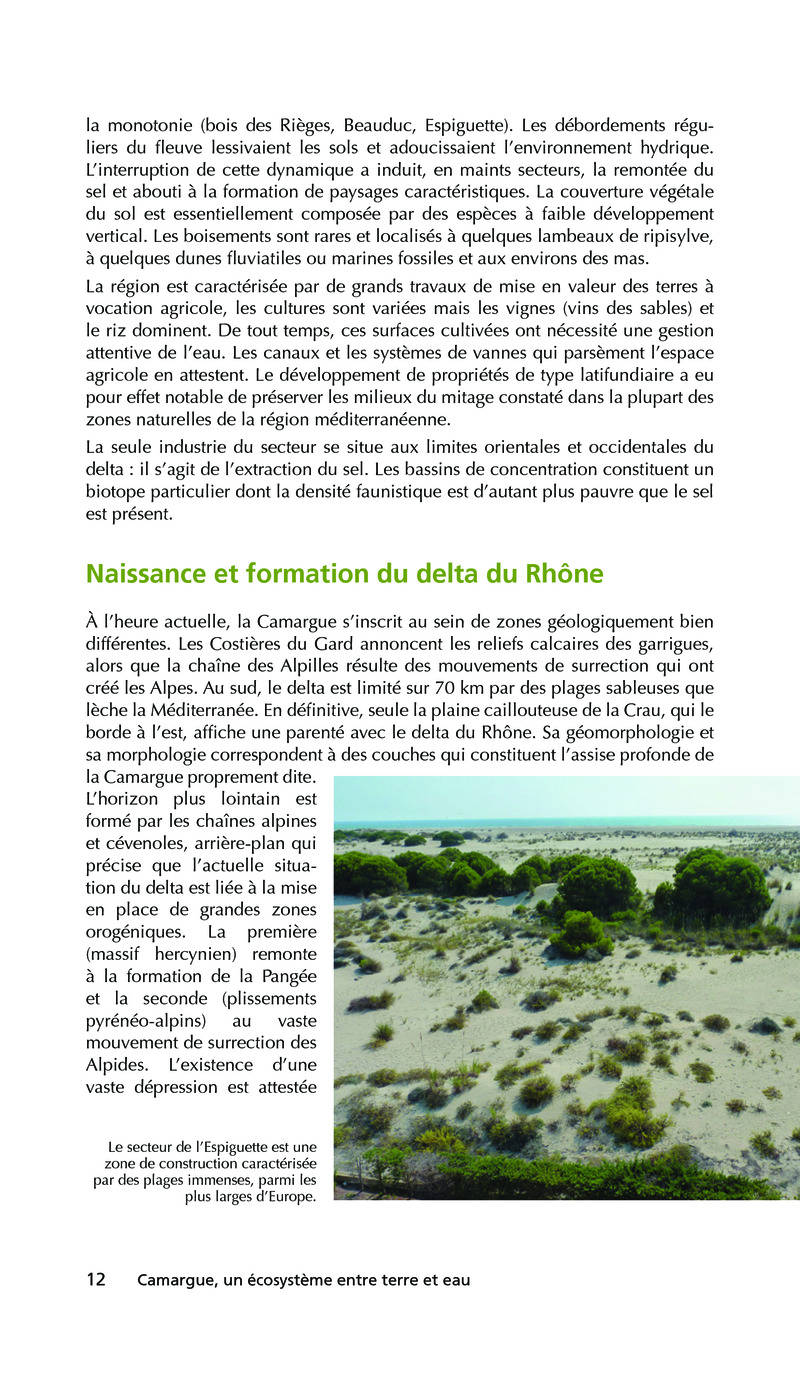 la monotonie (bois des Rièges, Beauduc, Espiguette). Les débordements réguliers du fleuve lessivaient les sols et adoucissaient l'environnement hydrique. L'interruption de cette dynamique a induit, en maints secteurs, la remontée du sel et abouti à la formation de paysages caractéristiques. La couverture végétale du sol est essentiellement composée par des espèces à faible développement vertical. Les boisements sont rares et localisés à quelques lambeaux de ripisylve, à quelques dunes fluviatiles ou marines fossiles et aux environs des mas.

La région est caractérisée par de grands travaux de mise en valeur des terres à vocation agricole, les cultures sont variées mais les vignes (vins des sables) et le riz dominent. De tout temps, ces surfaces cultivées ont nécessité une gestion attentive de l'eau. Les canaux et les systèmes de vannes qui parsèment l'espace agricole en attestent. Le développement de propriétés de type latifundiaire a eu pour effet notable de préserver les milieux du mitage constaté dans la plupart des zones naturelles de la région méditerranéenne.

La seule industrie du secteur se situe aux limites orientales et occidentales du delta : il s'agit de l'extraction du sel. Les bassins de concentration constituent un biotope particulier dont la densité faunistique est d'autant plus pauvre que le sel est présent.

Naissance et formation du delta du Rhône

À l'heure actuelle, la Camargue s'inscrit au sein de zones géologiquement bien différentes. Les Costières du Gard annoncent les reliefs calcaires des garrigues, alors que la chaîne des Alpilles résulte des mouvements de surrection qui ont créé les Alpes. Au sud, le delta est limité sur 70 km par des plages sableuses que lèche la Méditerranée. En définitive, seule la plaine caillouteuse de la Crau, qui le borde à l'est, affiche une parenté avec le delta du Rhône. Sa géomorphologie et sa morphologie correspondent à des couches qui constituent l'assise profonde de la Camargue proprement dite. L'horizon plus lointain est formé par les chaînes alpines et cévenoles, arrière-plan qui précise que l'actuelle situation du delta est liée à la mise en place de grandes zones orogéniques. La première (massif hercynien) remonte à la formation de la Pangée et la seconde (plissements pyrénéo-alpins) au vaste mouvement de surrection des Alpides. L'existence d'une vaste dépression est attestée

Le secteur de l'Espiguette est une zone de construction caractérisée par des plages immenses, parmi les plus larges d'Europe.

12 Camargue, un écosystème entre terre et eau